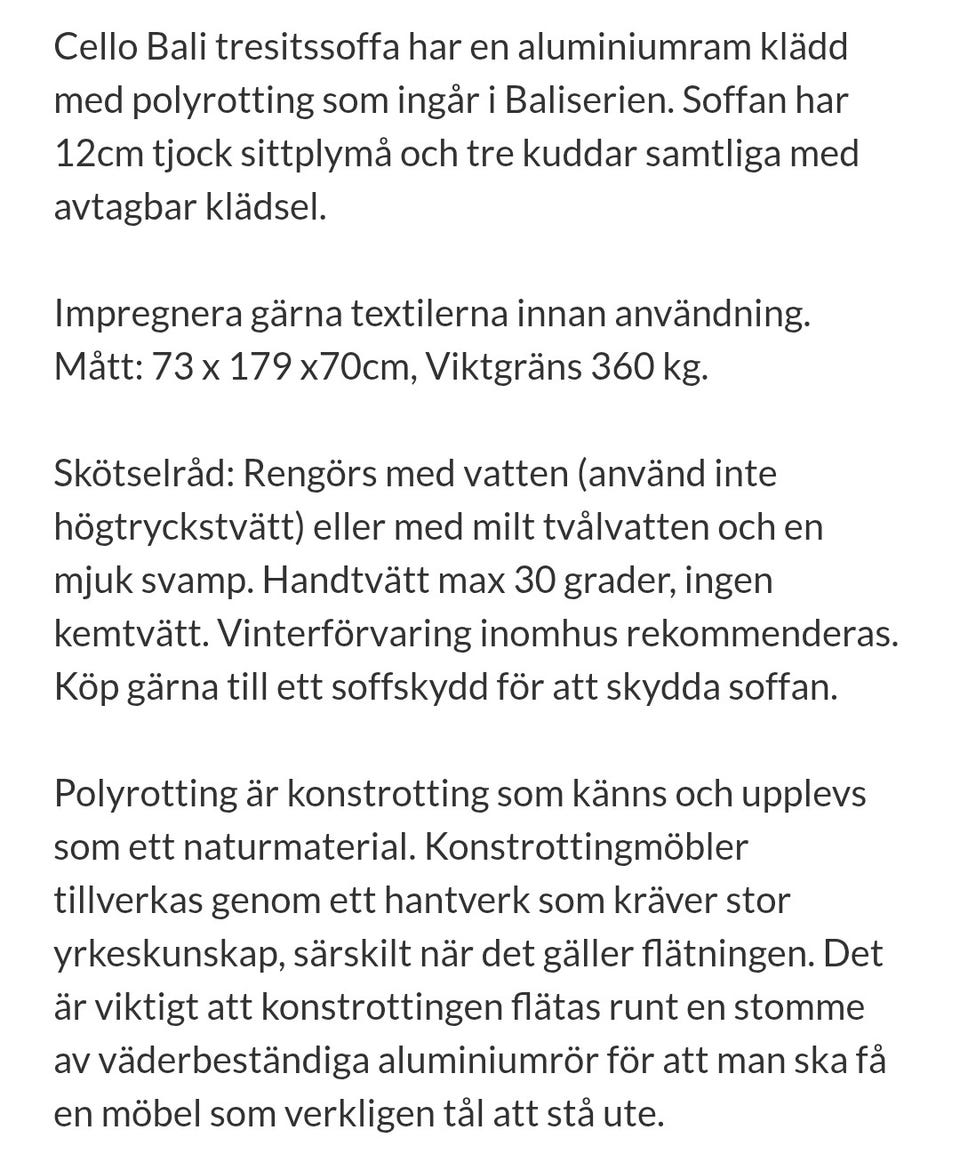 Cello Bali tresitssoffa har en aluminiumram klädd med polyrotting som ingår i Baliserien. Soffan har 12cm tjock sittplymå och tre kuddar samtliga med avtagbar klädsel.

Impregnera gärna textilerna innan användning. Mått: 73 x 179 x70cm, Viktgräns 360 kg.

Skötselråd: Rengörs med vatten (använd inte högtryckstvätt) eller med milt tvålvatten och en mjuk svamp. Handtvätt max 30 grader, ingen kemtvätt. Vinterförvaring inomhus rekommenderas. Köp gärna till ett soffskydd för att skydda soffan.

Polyrotting är konstrotting som känns och upplevs som ett naturmaterial. Konstrottingmöbler tillverkas genom ett hantverk som kräver stor yrkeskunskap, särskilt när det gäller flätningen. Det är viktigt att konstrottingen flätas runt en stomme av väderbeständiga aluminiumrör för att man ska få en möbel som verkligen tål att stå ute.